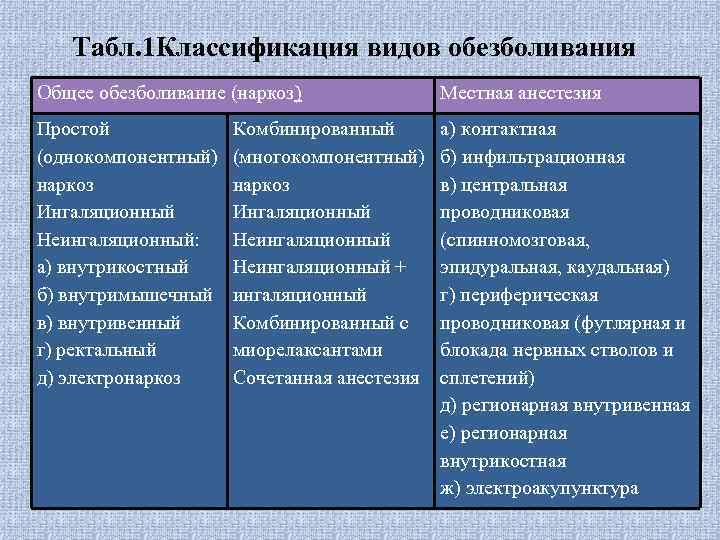 Табл.1Классификация видов обезболивания

| Общее обезболивание (наркоз) | | Местная анестезия |
|---|---|---|
| Простой (однокомпонентный) наркоз Ингаляционный Неингаляционный: а) внутрикостный б) внутримышечный в) внутривенный г) ректальный д) электронаркоз | Комбинированный (многокомпонентный) наркоз Ингаляционный Неингаляционный Неингаляционный + ингаляционный Комбинированный с миорелаксантами Сочетанная анестезия | а) контактная б) инфильтрационная в) центральная проводниковая (спинномозговая, эпидуральная, каудальная) г) периферическая проводниковая (футлярная и блокада нервных стволов и сплетений) д) регионарная внутривенная е) регионарная внутрикостная ж) электроакупунктура |